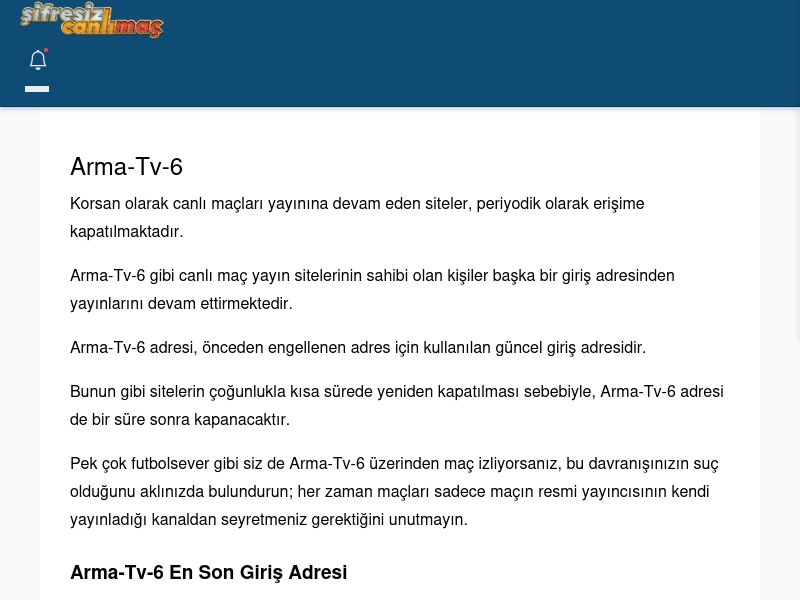 şifresiz canlımaç

Arma-Tv-6

Korsan olarak canlı maçları yayınına devam eden siteler, periyodik olarak erişime kapatılmaktadır.

Arma-Tv-6 gibi canlı maç yayın sitelerinin sahibi olan kişiler başka bir giriş adresinden yayınlarını devam ettirmektedir.

Arma-Tv-6 adresi, önceden engellenen adres için kullanılan güncel giriş adresidir.

Bunun gibi sitelerin çoğunlukla kısa sürede yeniden kapatılması sebebiyle, Arma-Tv-6 adresi de bir süre sonra kapanacaktır.

Pek çok futbolsever gibi siz de Arma-Tv-6 üzerinden maç izliyorsanız, bu davranışınızın suç olduğunu aklınızda bulundurun; her zaman maçları sadece maçın resmi yayıncısının kendi yayınladığı kanaldan seyretmeniz gerektiğini unutmayın.

Arma-Tv-6 En Son Giriş Adresi